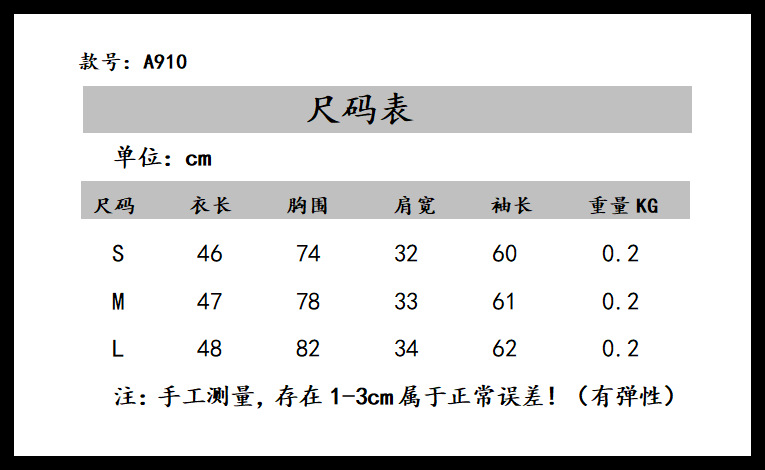 款号：A910

尺码表

单位：cm

| 尺码 | 衣长 | 胸围 | 肩宽 | 袖长 | 重量KG |
|---|---|---|---|---|---|
| S | 46 | 74 | 32 | 60 | 0.2 |
| M | 47 | 78 | 33 | 61 | 0.2 |
| L | 48 | 82 | 34 | 62 | 0.2 |

注：手工测量，存在1-3cm属于正常误差！（有弹性）